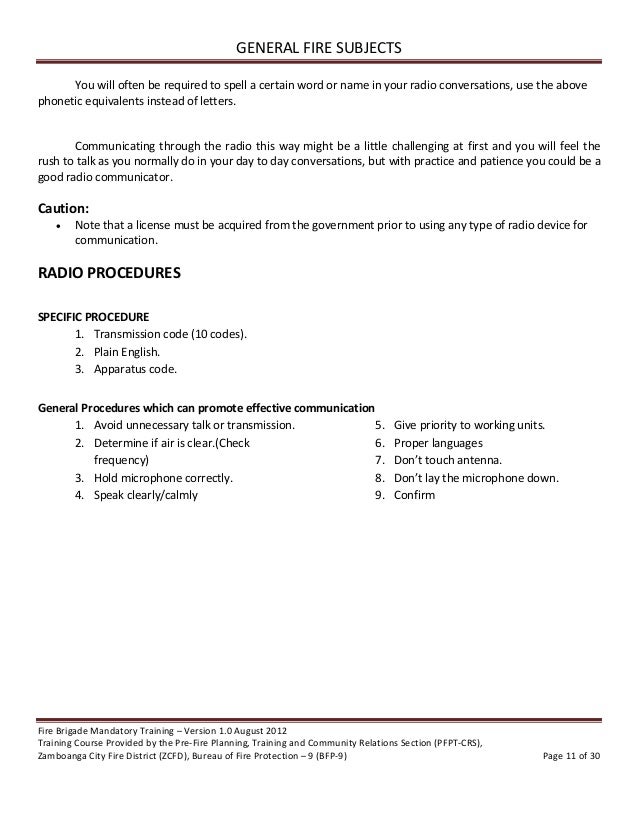 GENERAL FIRE SUBJECTS

You will often be required to spell a certain word or name in your radio conversations, use the above phonetic equivalents instead of letters.

Communicating through the radio this way might be a little challenging at first and you will feel the rush to talk as you normally do in your day to day conversations, but with practice and patience you could be a good radio communicator.

Caution:
• Note that a license must be acquired from the government prior to using any type of radio device for communication.

RADIO PROCEDURES

SPECIFIC PROCEDURE
1. Transmission code (10 codes).
2. Plain English.
3. Apparatus code.

General Procedures which can promote effective communication
1. Avoid unnecessary talk or transmission.
2. Determine if air is clear.(Check frequency)
3. Hold microphone correctly.
4. Speak clearly/calmly

5. Give priority to working units.
6. Proper languages
7. Don't touch antenna.
8. Don't lay the microphone down.
9. Confirm

Fire Brigade Mandatory Training – Version 1.0 August 2012
Training Course Provided by the Pre-Fire Planning, Training and Community Relations Section (PFPT-CRS), Zamboanga City Fire District (ZCFD), Bureau of Fire Protection – 9 (BFP-9)
Page 11 of 30